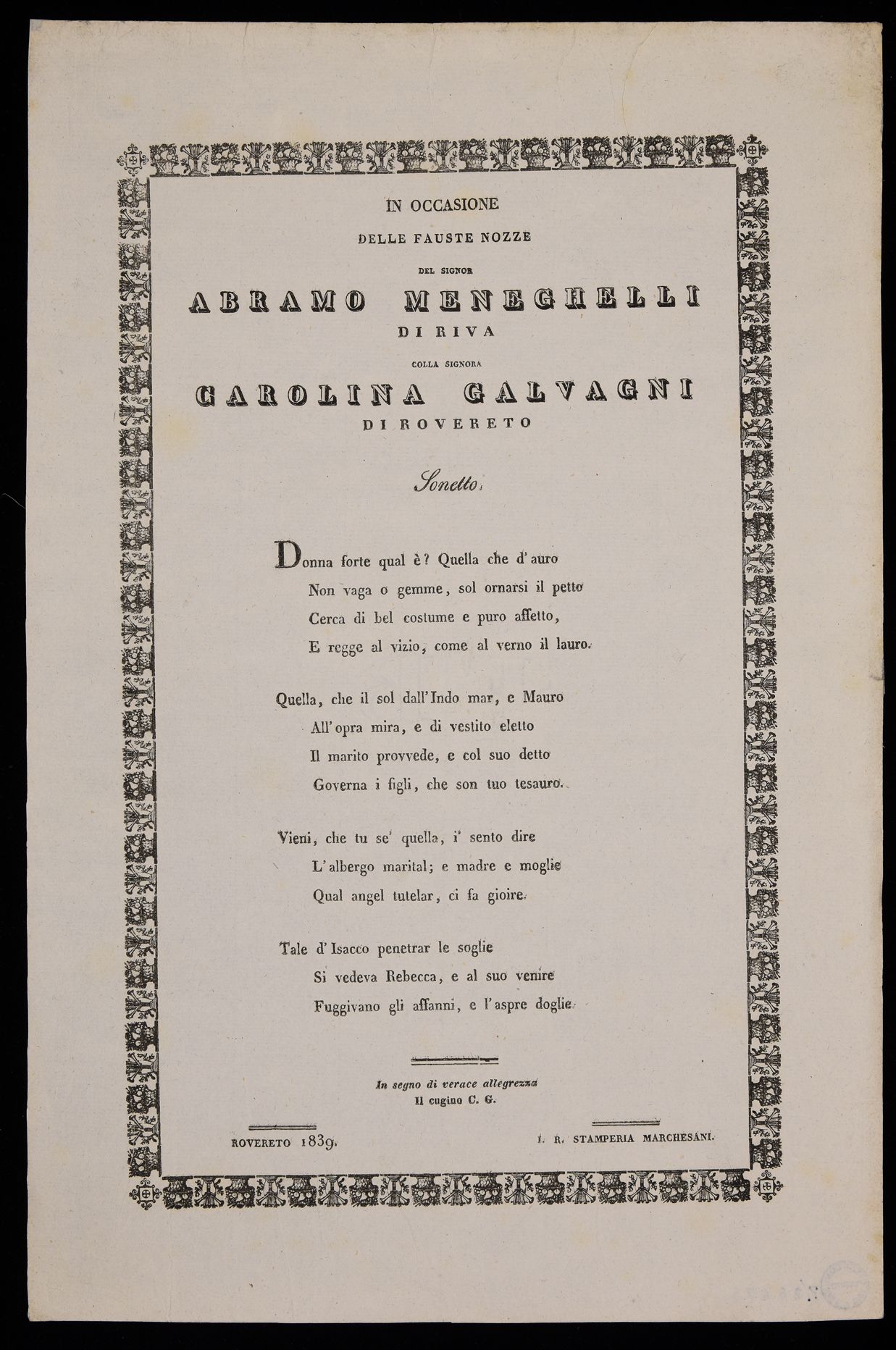 IN OCCASIONE

DELLE FAUSTE NOZZE

DEL SIGNOR

ABRAMO MENEGHELLI

DI RIVA

COLLA SIGNORA

CAROLINA GALVAGNI

DI ROVERETO

Sonetto.

Donna forte qual è? Quella che d'auro
Non vaga o gemme, sol ornarsi il petto
Cerca di bel costume e puro affetto,
E regge al vizio, come al verno il lauro.

Quella, che il sol dall'Indo mar, e Mauro
All'opra mira, e di vestito eletto
Il marito provvede, e col suo detto
Governa i figli, che son tuo tesauro.

Vieni, che tu se' quella, i' sento dire
L'albergo marital; e madre e moglie
Qual angel tutelar, ci fa gioire.

Tale d'Isacco penetrar le soglie
Si vedeva Rebecca, e al suo venire
Fuggivano gli affanni, e l'aspre doglie.

In segno di verace allegrezza
Il cugino C. G.

ROVERETO 1839. I. R. STAMPERIA MARCHESANI.